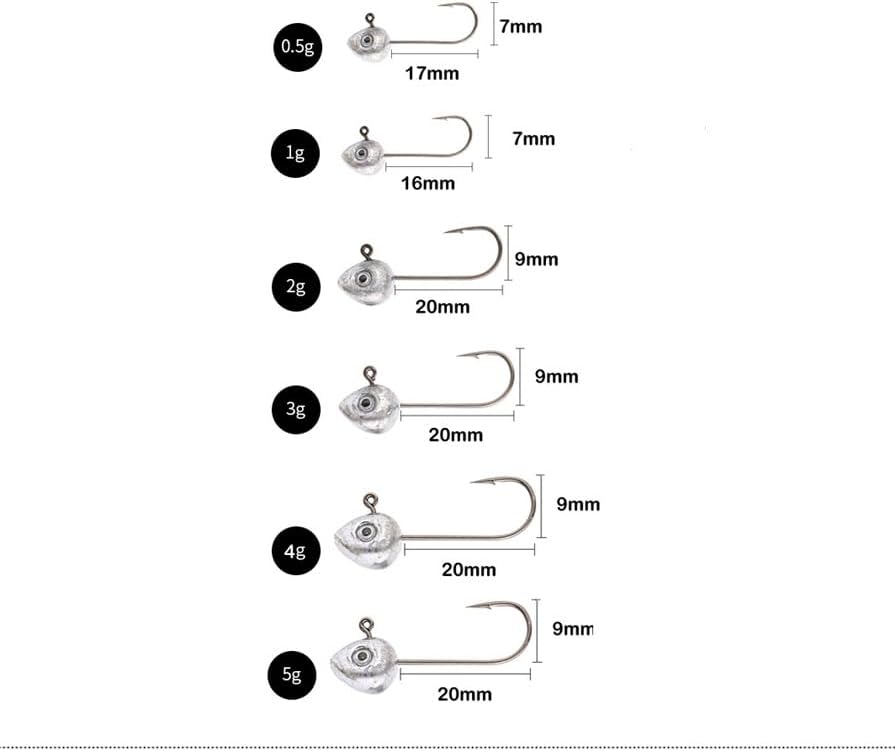 0.5g
7mm
17mm

1g
7mm
16mm

2g
9mm
20mm

3g
9mm
20mm

4g
9mm
20mm

5g
9mm
20mm